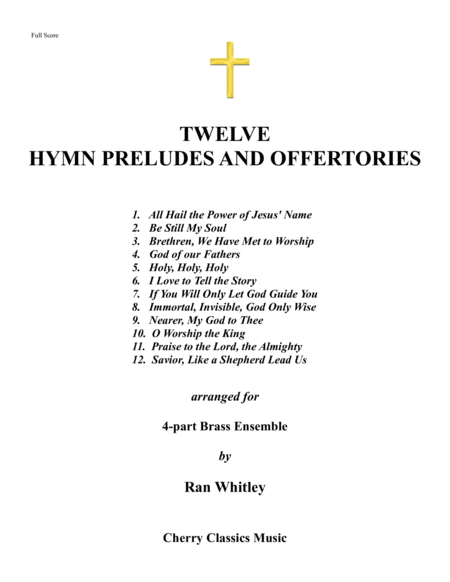 Full Score

TWELVE
HYMN PRELUDES AND OFFERTORIES

1. All Hail the Power of Jesus' Name
2. Be Still My Soul
3. Brethren, We Have Met to Worship
4. God of our Fathers
5. Holy, Holy, Holy
6. I Love to Tell the Story
7. If You Will Only Let God Guide You
8. Immortal, Invisible, God Only Wise
9. Nearer, My God to Thee
10. O Worship the King
11. Praise to the Lord, the Almighty
12. Savior, Like a Shepherd Lead Us

arranged for

4-part Brass Ensemble

by

Ran Whitley

Cherry Classics Music